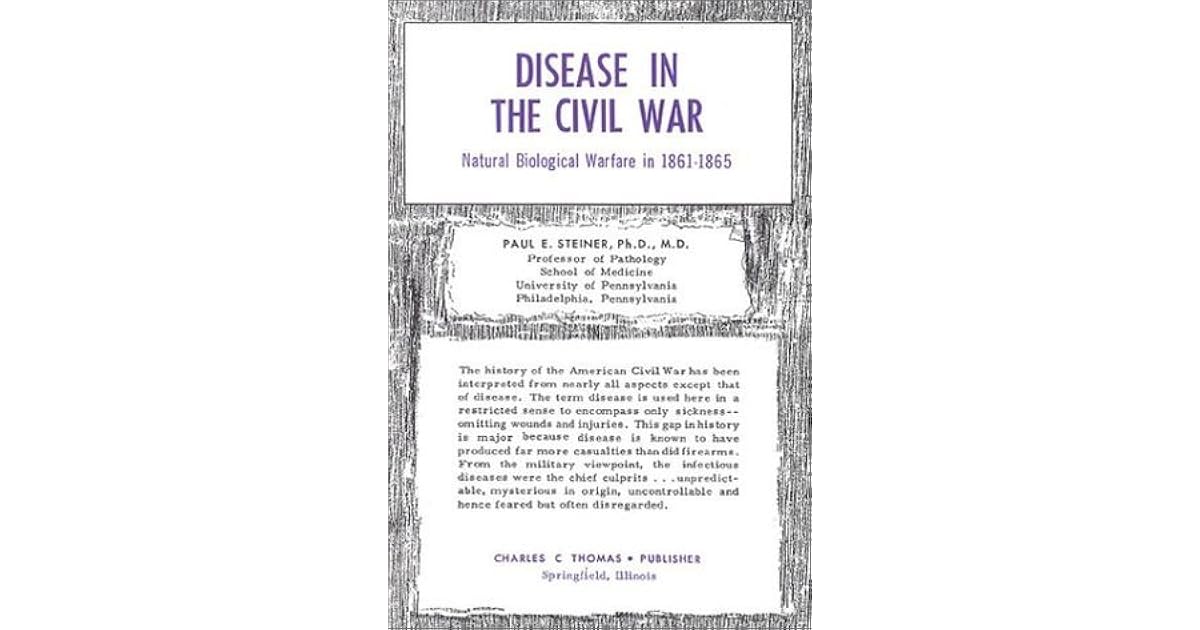 DISEASE IN THE CIVIL WAR

Natural Biological Warfare in 1861-1865

PAUL E. STEINER, Ph.D., M.D.
Professor of Pathology
School of Medicine
University of Pennsylvania
Philadelphia, Pennsylvania

The history of the American Civil War has been interpreted from nearly all aspects except that of disease. The term disease is used here in a restricted sense to encompass only sickness--omitting wounds and injuries. This gap in history is major because disease is known to have produced far more casualties than did firearms. From the military viewpoint, the infectious diseases were the chief culprits . . . unpredictable, mysterious in origin, uncontrollable and hence feared but often disregarded.

CHARLES C THOMAS • PUBLISHER
Springfield, Illinois